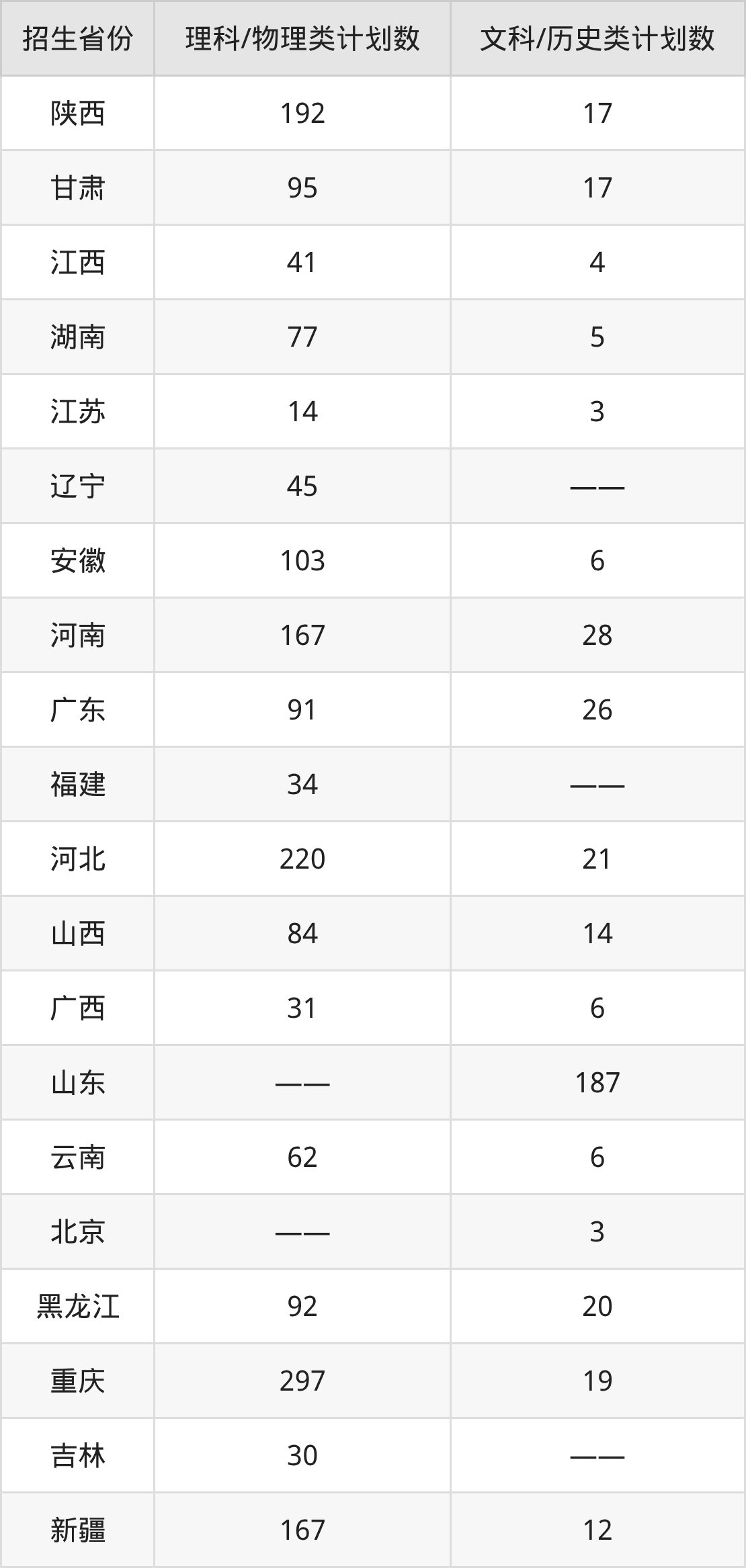 | 招生省份 | 理科/物理类计划数 | 文科/历史类计划数 |
|---|---|---|
| 陕西 | 192 | 17 |
| 甘肃 | 95 | 17 |
| 江西 | 41 | 4 |
| 湖南 | 77 | 5 |
| 江苏 | 14 | 3 |
| 辽宁 | 45 | —— |
| 安徽 | 103 | 6 |
| 河南 | 167 | 28 |
| 广东 | 91 | 26 |
| 福建 | 34 | —— |
| 河北 | 220 | 21 |
| 山西 | 84 | 14 |
| 广西 | 31 | 6 |
| 山东 | —— | 187 |
| 云南 | 62 | 6 |
| 北京 | —— | 3 |
| 黑龙江 | 92 | 20 |
| 重庆 | 297 | 19 |
| 吉林 | 30 | —— |
| 新疆 | 167 | 12 |